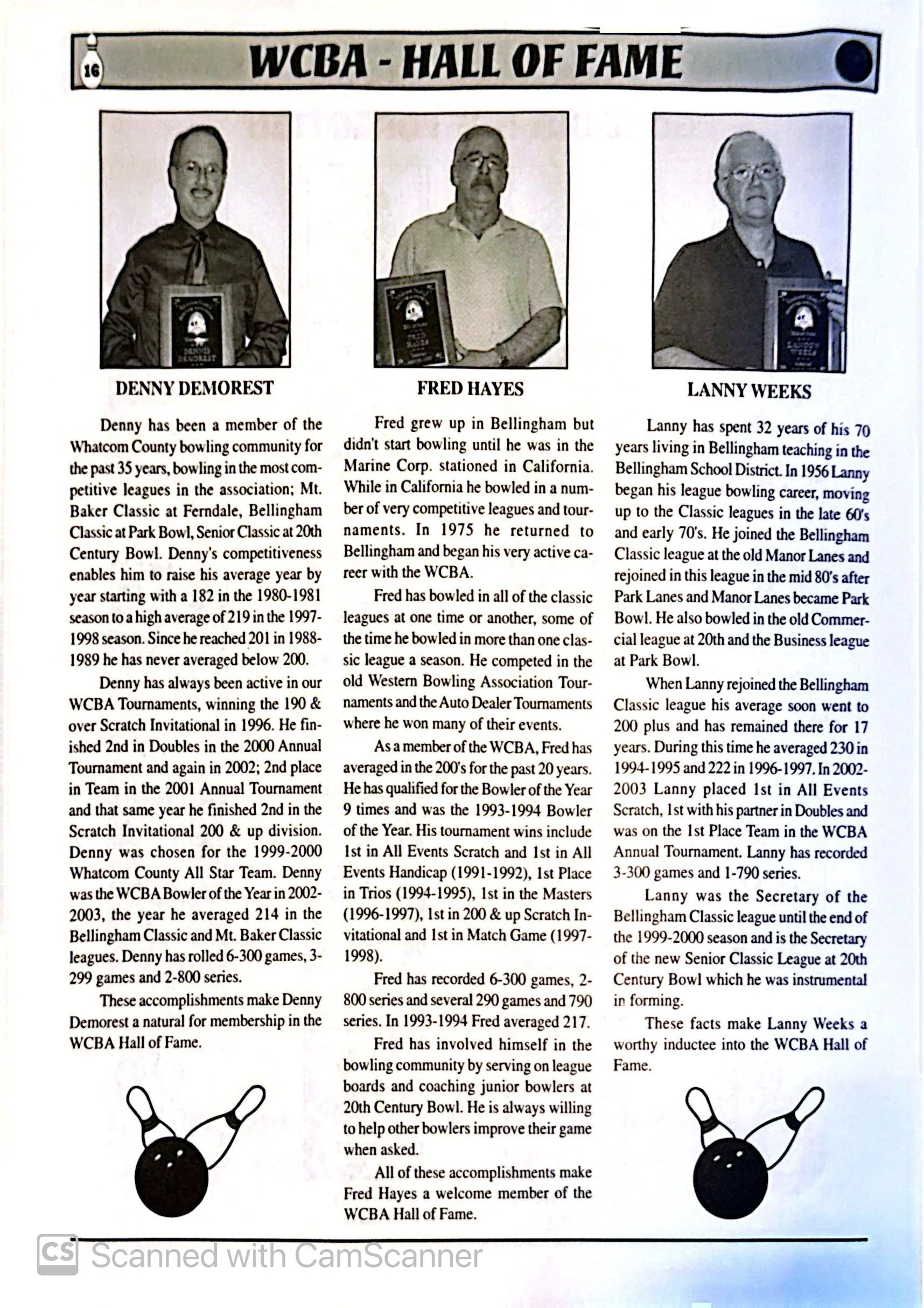 16 WCBA - HALL OF FAME

DENNY DEMOREST

Denny has been a member of the Whatcom County bowling community for the past 35 years, bowling in the most competitive leagues in the association; Mt. Baker Classic at Ferndale, Bellingham Classic at Park Bowl, Senior Classic at 20th Century Bowl. Denny's competitiveness enables him to raise his average year by year starting with a 182 in the 1980-1981 season to a high average of 219 in the 1997-1998 season. Since he reached 201 in 1988-1989 he has never averaged below 200.

Denny has always been active in our WCBA Tournaments, winning the 190 & over Scratch Invitational in 1996. He finished 2nd in Doubles in the 2000 Annual Tournament and again in 2002; 2nd place in Team in the 2001 Annual Tournament and that same year he finished 2nd in the Scratch Invitational 200 & up division. Denny was chosen for the 1999-2000 Whatcom County All Star Team. Denny was the WCBA Bowler of the Year in 2002-2003, the year he averaged 214 in the Bellingham Classic and Mt. Baker Classic leagues. Denny has rolled 6-300 games, 3-299 games and 2-800 series.

These accomplishments make Denny Demorest a natural for membership in the WCBA Hall of Fame.

FRED HAYES

Fred grew up in Bellingham but didn't start bowling until he was in the Marine Corp. stationed in California. While in California he bowled in a number of very competitive leagues and tournaments. In 1975 he returned to Bellingham and began his very active career with the WCBA.

Fred has bowled in all of the classic leagues at one time or another, some of the time he bowled in more than one classic league a season. He competed in the old Western Bowling Association Tournaments and the Auto Dealer Tournaments where he won many of their events.

As a member of the WCBA, Fred has averaged in the 200's for the past 20 years. He has qualified for the Bowler of the Year 9 times and was the 1993-1994 Bowler of the Year. His tournament wins include 1st in All Events Scratch and 1st in All Events Handicap (1991-1992), 1st Place in Trios (1994-1995), 1st in the Masters (1996-1997), 1st in 200 & up Scratch Invitational and 1st in Match Game (1997-1998).

Fred has recorded 6-300 games, 2-800 series and several 290 games and 790 series. In 1993-1994 Fred averaged 217.

Fred has involved himself in the bowling community by serving on league boards and coaching junior bowlers at 20th Century Bowl. He is always willing to help other bowlers improve their game when asked.

All of these accomplishments make Fred Hayes a welcome member of the WCBA Hall of Fame.

LANNY WEEKS

Lanny has spent 32 years of his 70 years living in Bellingham teaching in the Bellingham School District. In 1956 Lanny began his league bowling career, moving up to the Classic leagues in the late 60's and early 70's. He joined the Bellingham Classic league at the old Manor Lanes and rejoined in this league in the mid 80's after Park Lanes and Manor Lanes became Park Bowl. He also bowled in the old Commercial league at 20th and the Business league at Park Bowl.

When Lanny rejoined the Bellingham Classic league his average soon went to 200 plus and has remained there for 17 years. During this time he averaged 230 in 1994-1995 and 222 in 1996-1997. In 2002-2003 Lanny placed 1st in All Events Scratch, 1st with his partner in Doubles and was on the 1st Place Team in the WCBA Annual Tournament. Lanny has recorded 3-300 games and 1-790 series.

Lanny was the Secretary of the Bellingham Classic league until the end of the 1999-2000 season and is the Secretary of the new Senior Classic League at 20th Century Bowl which he was instrumental in forming.

These facts make Lanny Weeks a worthy inductee into the WCBA Hall of Fame.

CS Scanned with CamScanner